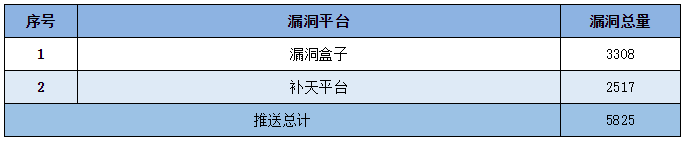 | 序号 | 漏洞平台 | 漏洞总量 |
|---|---|---|
| 1 | 漏洞盒子 | 3308 |
| 2 | 补天平台 | 2517 |
| 推送总计 | | 5825 |